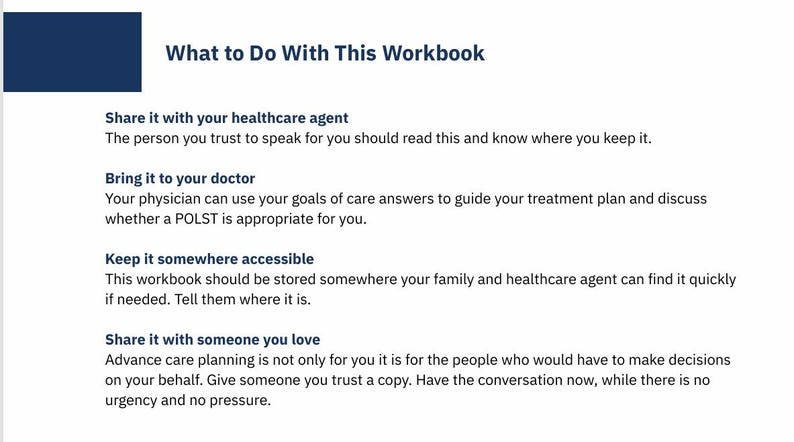 What to Do With This Workbook

Share it with your healthcare agent
The person you trust to speak for you should read this and know where you keep it.

Bring it to your doctor
Your physician can use your goals of care answers to guide your treatment plan and discuss whether a POLST is appropriate for you.

Keep it somewhere accessible
This workbook should be stored somewhere your family and healthcare agent can find it quickly if needed. Tell them where it is.

Share it with someone you love
Advance care planning is not only for you it is for the people who would have to make decisions on your behalf. Give someone you trust a copy. Have the conversation now, while there is no urgency and no pressure.